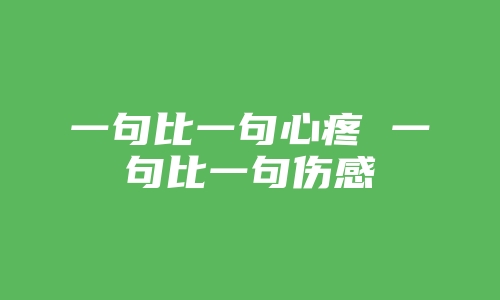 一句比一句心疼 一句比一句伤感